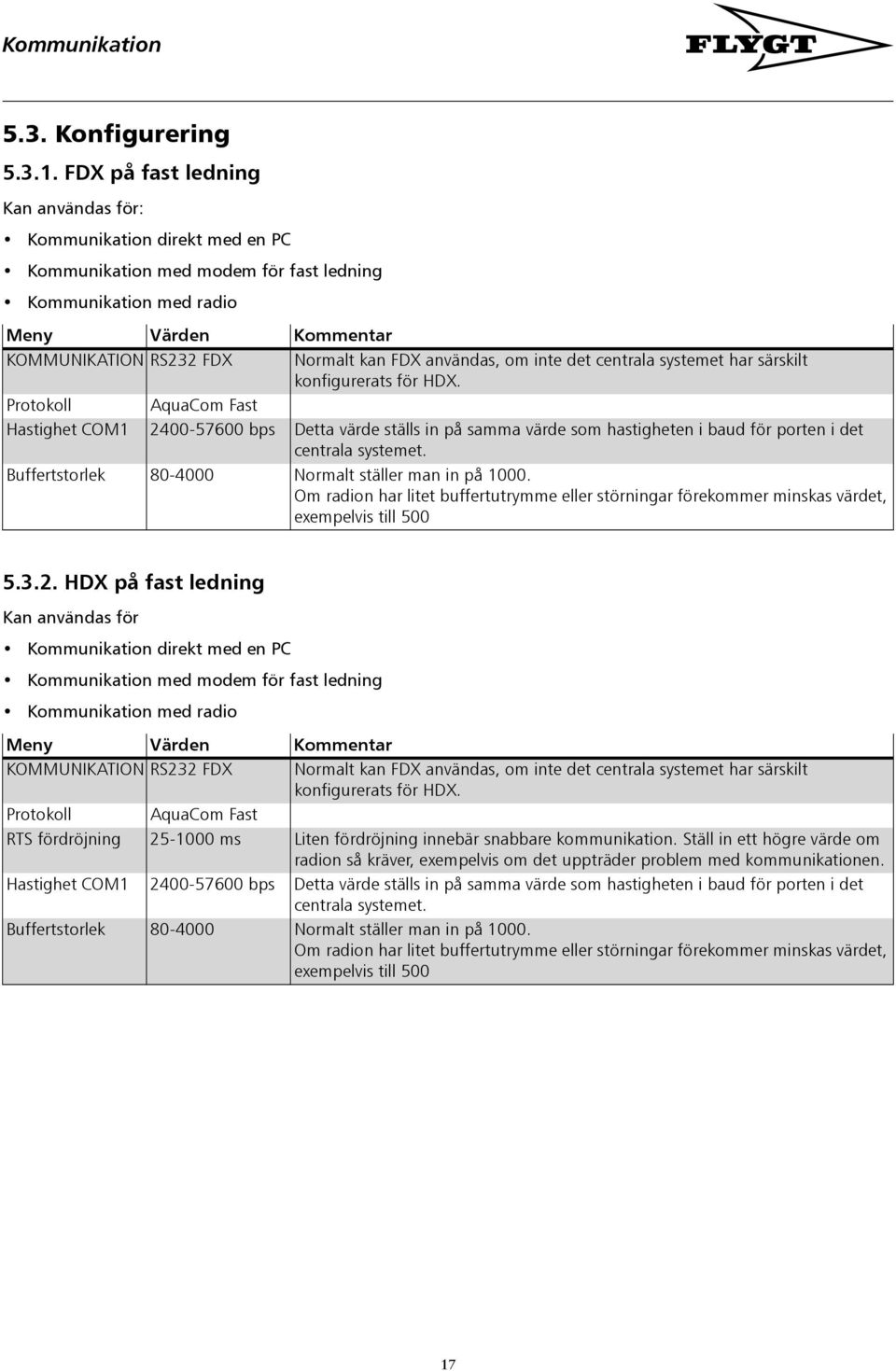 Kommunikation

FLYGT

5.3. Konfigurering

5.3.1. FDX på fast ledning

Kan användas för:

• Kommunikation direkt med en PC
• Kommunikation med modem för fast ledning
• Kommunikation med radio

| Meny | Värden | Kommentar |
|---|---|---|
| KOMMUNIKATION | RS232 FDX | Normalt kan FDX användas, om inte det centrala systemet har särskilt konfigurerats för HDX. |
| Protokoll | AquaCom Fast | |
| Hastighet COM1 | 2400-57600 bps | Detta värde ställs in på samma värde som hastigheten i baud för porten i det centrala systemet. |
| Buffertstorlek | 80-4000 | Normalt ställer man in på 1000. Om radion har litet buffertutrymme eller störningar förekommer minskas värdet, exempelvis till 500 |

5.3.2. HDX på fast ledning

Kan användas för

• Kommunikation direkt med en PC
• Kommunikation med modem för fast ledning
• Kommunikation med radio

| Meny | Värden | Kommentar |
|---|---|---|
| KOMMUNIKATION | RS232 FDX | Normalt kan FDX användas, om inte det centrala systemet har särskilt konfigurerats för HDX. |
| Protokoll | AquaCom Fast | |
| RTS fördröjning | 25-1000 ms | Liten fördröjning innebär snabbare kommunikation. Ställ in ett högre värde om radion så kräver, exempelvis om det uppträder problem med kommunikationen. |
| Hastighet COM1 | 2400-57600 bps | Detta värde ställs in på samma värde som hastigheten i baud för porten i det centrala systemet. |
| Buffertstorlek | 80-4000 | Normalt ställer man in på 1000. Om radion har litet buffertutrymme eller störningar förekommer minskas värdet, exempelvis till 500 |

17